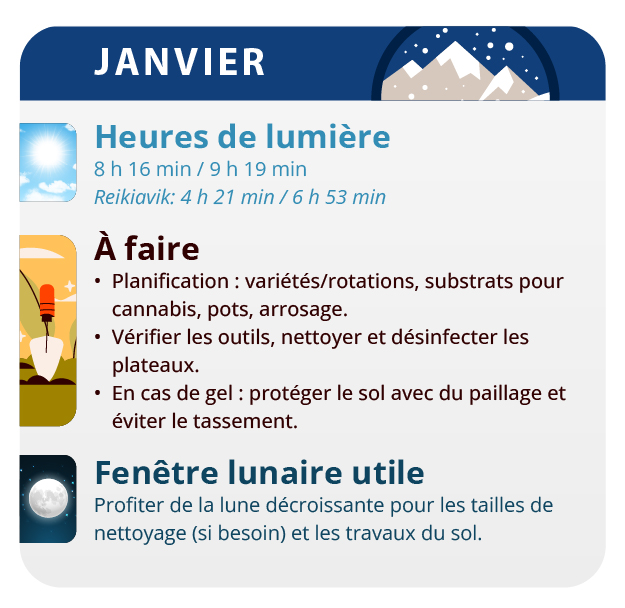 JANVIER

Heures de lumière
8 h 16 min / 9 h 19 min
Reikiavik: 4 h 21 min / 6 h 53 min

À faire
• Planification : variétés/rotations, substrats pour cannabis, pots, arrosage.
• Vérifier les outils, nettoyer et désinfecter les plateaux.
• En cas de gel : protéger le sol avec du paillage et éviter le tassement.

Fenêtre lunaire utile
Profiter de la lune décroissante pour les tailles de nettoyage (si besoin) et les travaux du sol.